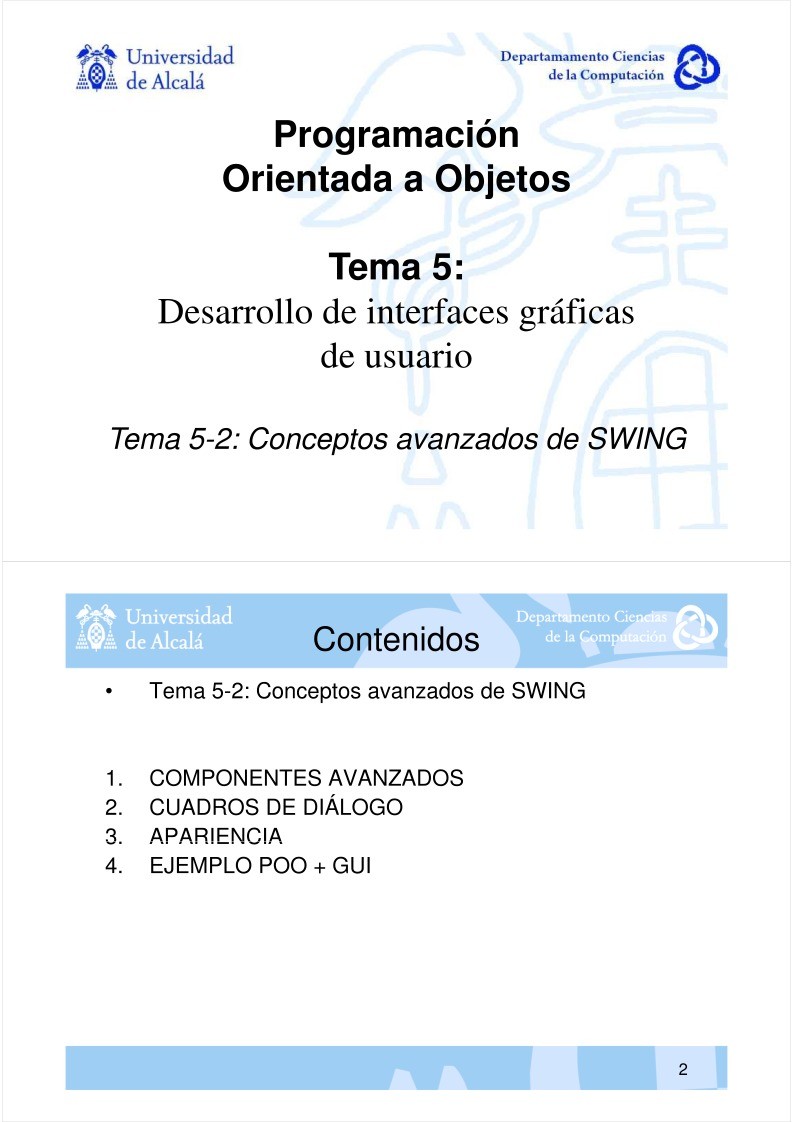 Universidad de Alcalá

Departamento Ciencias de la Computación

Programación Orientada a Objetos

Tema 5:
Desarrollo de interfaces gráficas de usuario

Tema 5-2: Conceptos avanzados de SWING

Universidad de Alcalá

Contenidos

Departamento Ciencias de la Computación

• Tema 5-2: Conceptos avanzados de SWING

1. COMPONENTES AVANZADOS
2. CUADROS DE DIÁLOGO
3. APARIENCIA
4. EJEMPLO POO + GUI

2